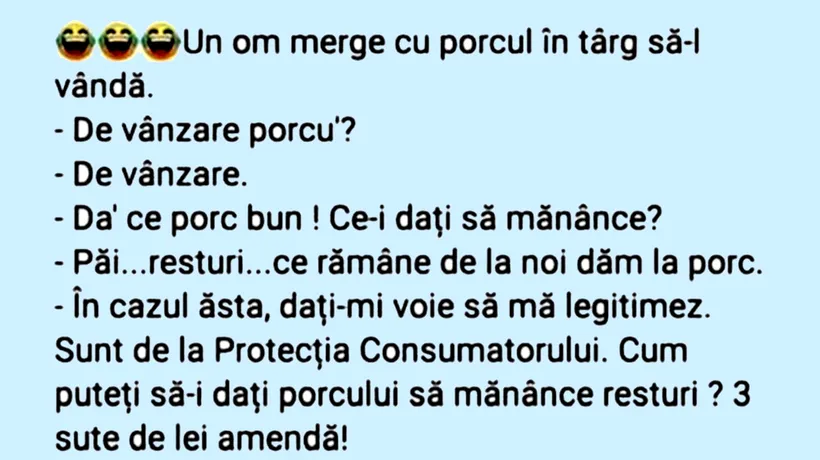 😂😂😂Un om merge cu porcul în târg să-l vândă.
- De vânzare porcu'?
- De vânzare.
- Da' ce porc bun ! Ce-i dați să mănânce?
- Păi...resturi...ce rămâne de la noi dăm la porc.
- În cazul ăsta, dați-mi voie să mă legitimez. Sunt de la Protecția Consumatorului. Cum puteți să-i dați porcului să mănânce resturi ? 3 sute de lei amendă!